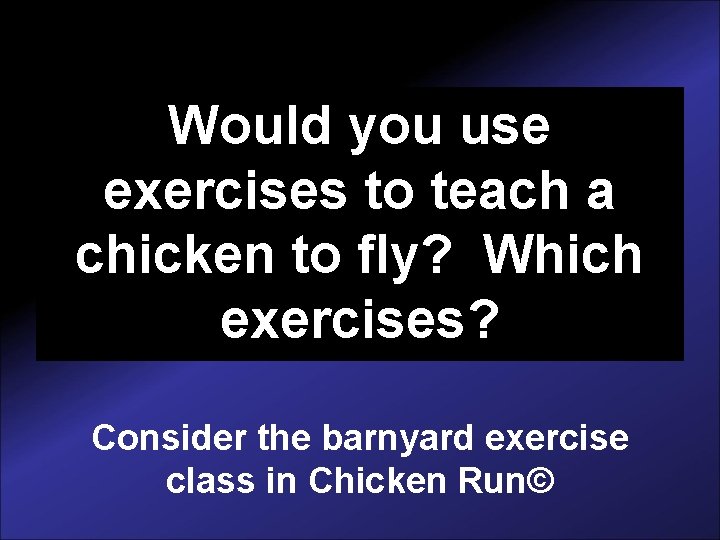 Would you use exercises to teach a chicken to fly?  Which exercises?

Consider the barnyard exercise class in Chicken Run©